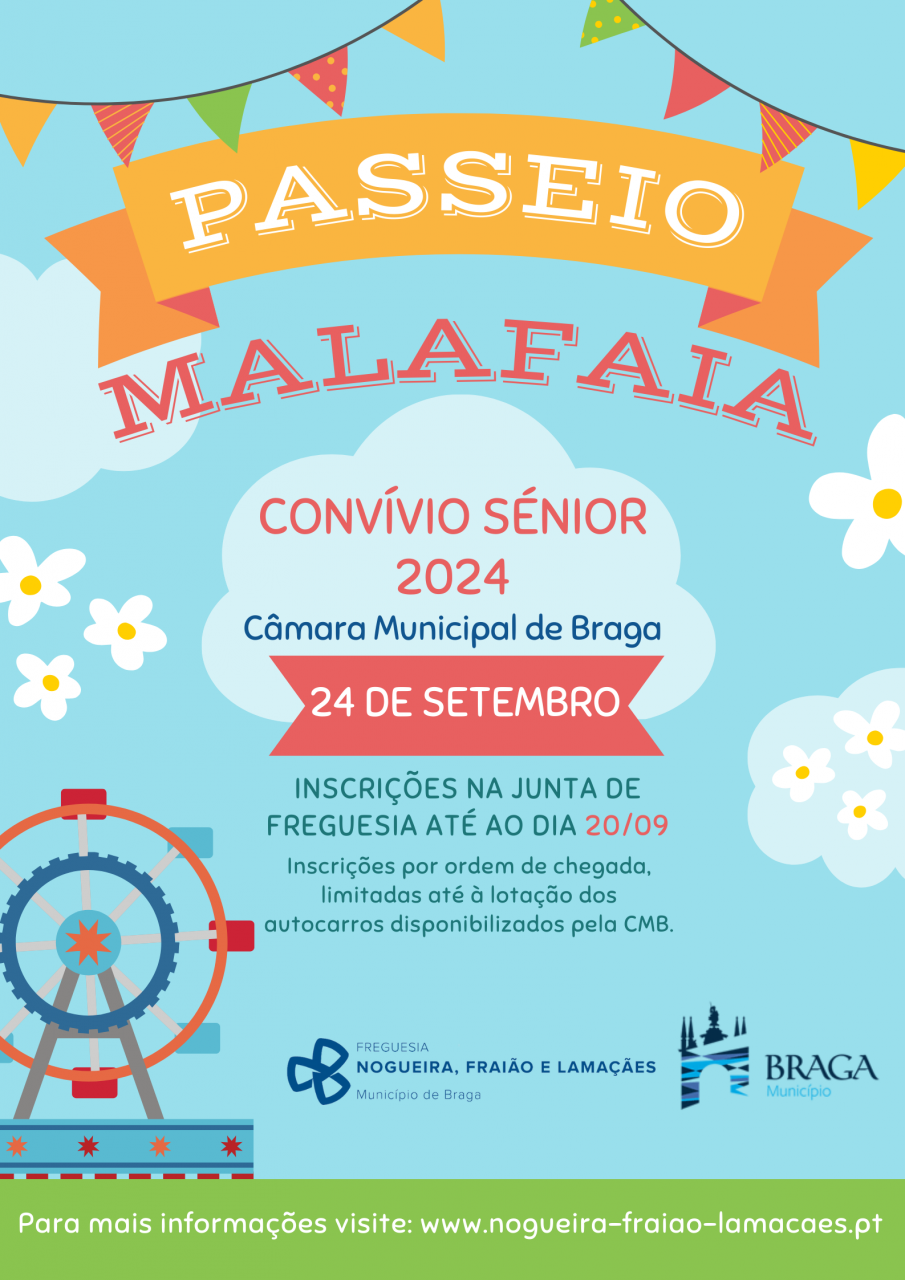 PASSEIO

MALAFAIA

CONVÍVIO SÉNIOR
2024

Câmara Municipal de Braga

24 DE SETEMBRO

INSCRIÇÕES NA JUNTA DE FREGUESIA ATÉ AO DIA 20/09

Inscrições por ordem de chegada, limitadas até à lotação dos autocarros disponibilizados pela CMB.

FREGUESIA
NOGUEIRA, FRAIÃO E LAMAÇÃES
Município de Braga

BRAGA
Município

Para mais informações visite: www.nogueira-fraiao-lamacaes.pt